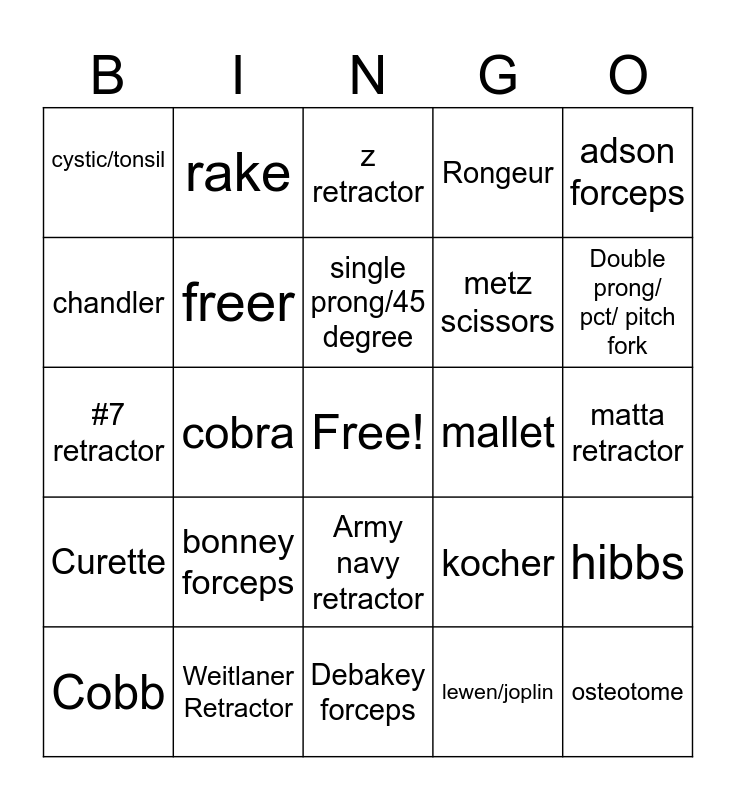 | B | I | N | G | O |
|---|---|---|---|---|
| cystic/tonsil | rake | z retractor | Rongeur | adson forceps |
| chandler | freer | single prong/45 degree | metz scissors | Double prong/ pct/ pitch fork |
| #7 retractor | cobra | Free! | mallet | matta retractor |
| Curette | bonney forceps | Army navy retractor | kocher | hibbs |
| Cobb | Weitlaner Retractor | Debakey forceps | lewen/joplin | osteotome |